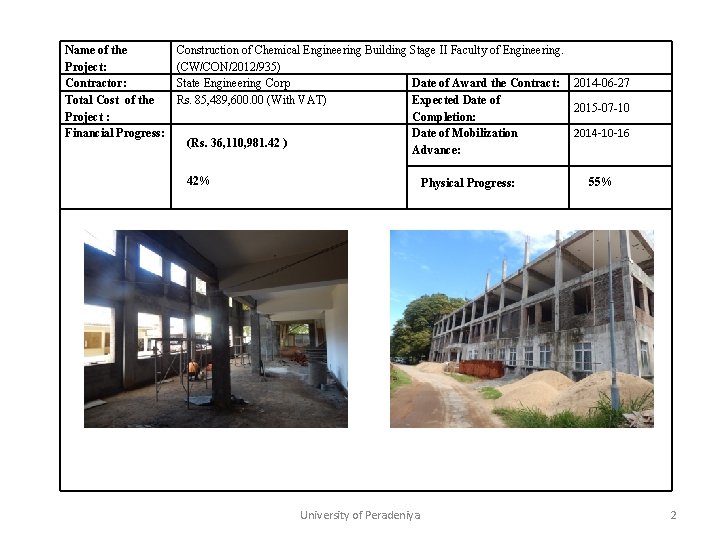 | Name of the Project: | Construction of Chemical Engineering Building Stage II Faculty of Engineering. (CW/CON/2012/935) | | |
|---|---|---|---|
| Contractor: | State Engineering Corp | Date of Award the Contract: | 2014-06-27 |
| Total Cost of the Project : | Rs. 85,489,600.00 (With VAT) | Expected Date of Completion: | 2015-07-10 |
| Financial Progress: | (Rs. 36,110,981.42 ) 42% | Date of Mobilization Advance: | 2014-10-16 |
| | | Physical Progress: | 55% |

University of Peradeniya

2